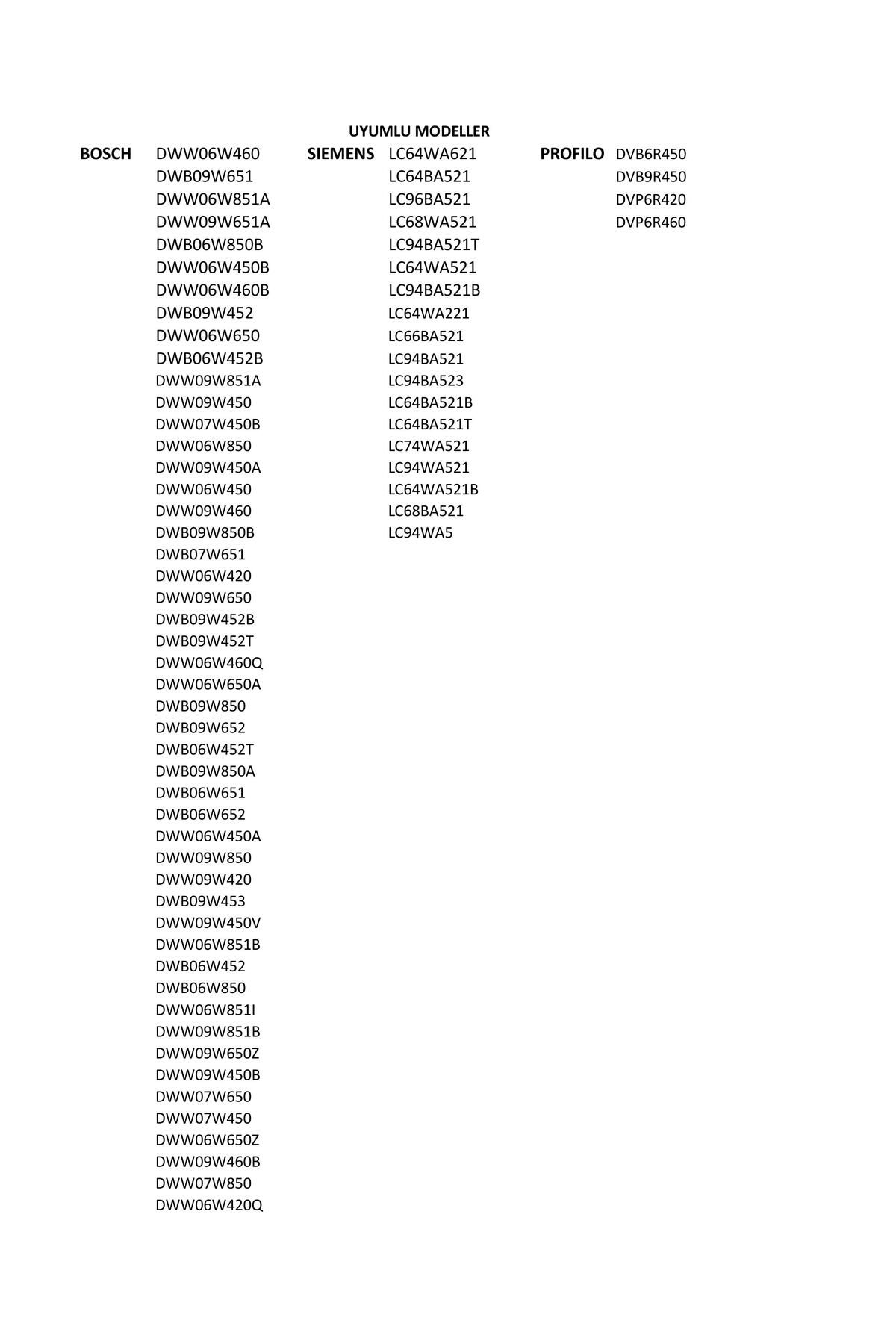 UYUMLU MODELLER

BOSCH
DWW06W460
DWB09W651
DWW06W851A
DWW09W651A
DWB06W850B
DWW06W450B
DWW06W460B
DWB09W452
DWW06W650
DWB06W452B
DWW09W851A
DWW09W450
DWW07W450B
DWW06W850
DWW09W450A
DWW06W450
DWW09W460
DWB09W850B
DWB07W651
DWW06W420
DWW09W650
DWB09W452B
DWB09W452T
DWW06W460Q
DWW06W650A
DWB09W850
DWB09W652
DWB06W452T
DWB09W850A
DWB06W651
DWB06W652
DWW06W450A
DWW09W850
DWW09W420
DWB09W453
DWW09W450V
DWW06W851B
DWB06W452
DWB06W850
DWW06W851I
DWW09W851B
DWW09W650Z
DWW09W450B
DWW07W650
DWW07W450
DWW06W650Z
DWW09W460B
DWW07W850
DWW06W420Q

SIEMENS
LC64WA621
LC64BA521
LC96BA521
LC68WA521
LC94BA521T
LC64WA521
LC94BA521B
LC64WA221
LC66BA521
LC94BA521
LC94BA523
LC64BA521B
LC64BA521T
LC74WA521
LC94WA521
LC64WA521B
LC68BA521
LC94WA5

PROFILO
DVB6R450
DVB9R450
DVP6R420
DVP6R460